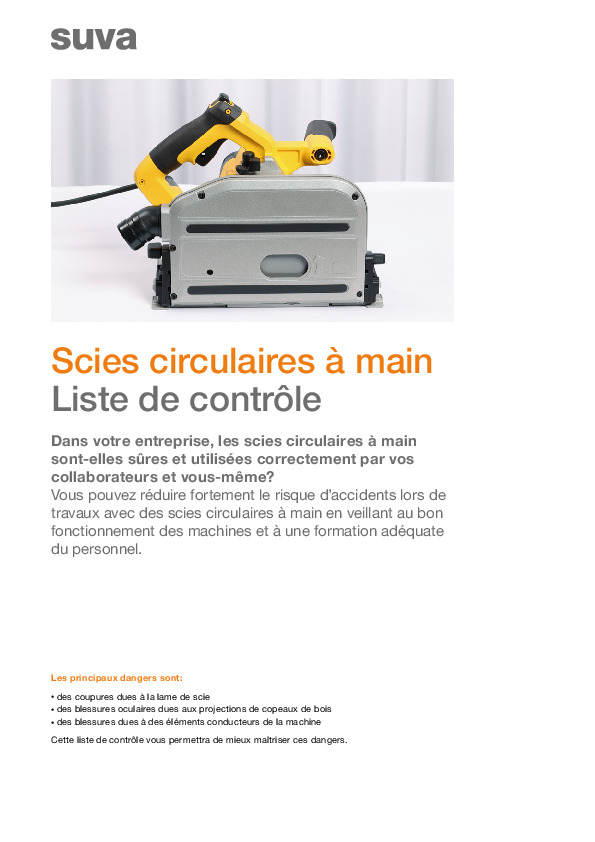 suva

Scies circulaires à main
Liste de contrôle

Dans votre entreprise, les scies circulaires à main sont-elles sûres et utilisées correctement par vos collaborateurs et vous-même?
Vous pouvez réduire fortement le risque d'accidents lors de travaux avec des scies circulaires à main en veillant au bon fonctionnement des machines et à une formation adéquate du personnel.

Les principaux dangers sont:

• des coupures dues à la lame de scie
• des blessures oculaires dues aux projections de copeaux de bois
• des blessures dues à des éléments conducteurs de la machine

Cette liste de contrôle vous permettra de mieux maîtriser ces dangers.